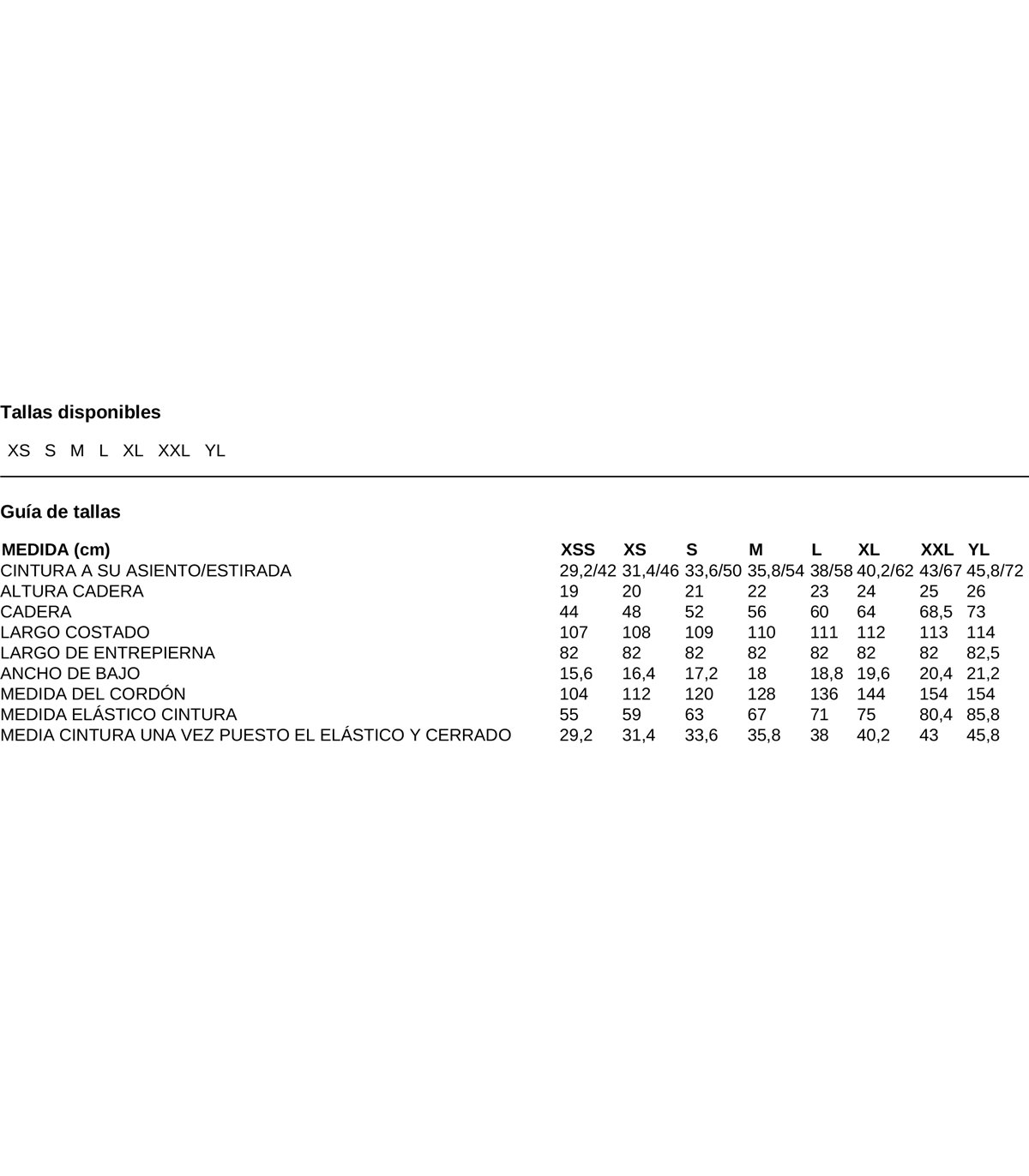 Tallas disponibles

XS S M L XL XXL YL

Guía de tallas

| MEDIDA (cm) | XSS | XS | S | M | L | XL | XXL | YL |
|---|---|---|---|---|---|---|---|---|
| CINTURA A SU ASIENTO/ESTIRADA | 29,2/42 | 31,4/46 | 33,6/50 | 35,8/54 | 38/58 | 40,2/62 | 43/67 | 45,8/72 |
| ALTURA CADERA | 19 | 20 | 21 | 22 | 23 | 24 | 25 | 26 |
| CADERA | 44 | 48 | 52 | 56 | 60 | 64 | 68,5 | 73 |
| LARGO COSTADO | 107 | 108 | 109 | 110 | 111 | 112 | 113 | 114 |
| LARGO DE ENTREPIERNA | 82 | 82 | 82 | 82 | 82 | 82 | 82 | 82,5 |
| ANCHO DE BAJO | 15,6 | 16,4 | 17,2 | 18 | 18,8 | 19,6 | 20,4 | 21,2 |
| MEDIDA DEL CORDÓN | 104 | 112 | 120 | 128 | 136 | 144 | 154 | 154 |
| MEDIDA ELÁSTICO CINTURA | 55 | 59 | 63 | 67 | 71 | 75 | 80,4 | 85,8 |
| MEDIA CINTURA UNA VEZ PUESTO EL ELÁSTICO Y CERRADO | 29,2 | 31,4 | 33,6 | 35,8 | 38 | 40,2 | 43 | 45,8 |